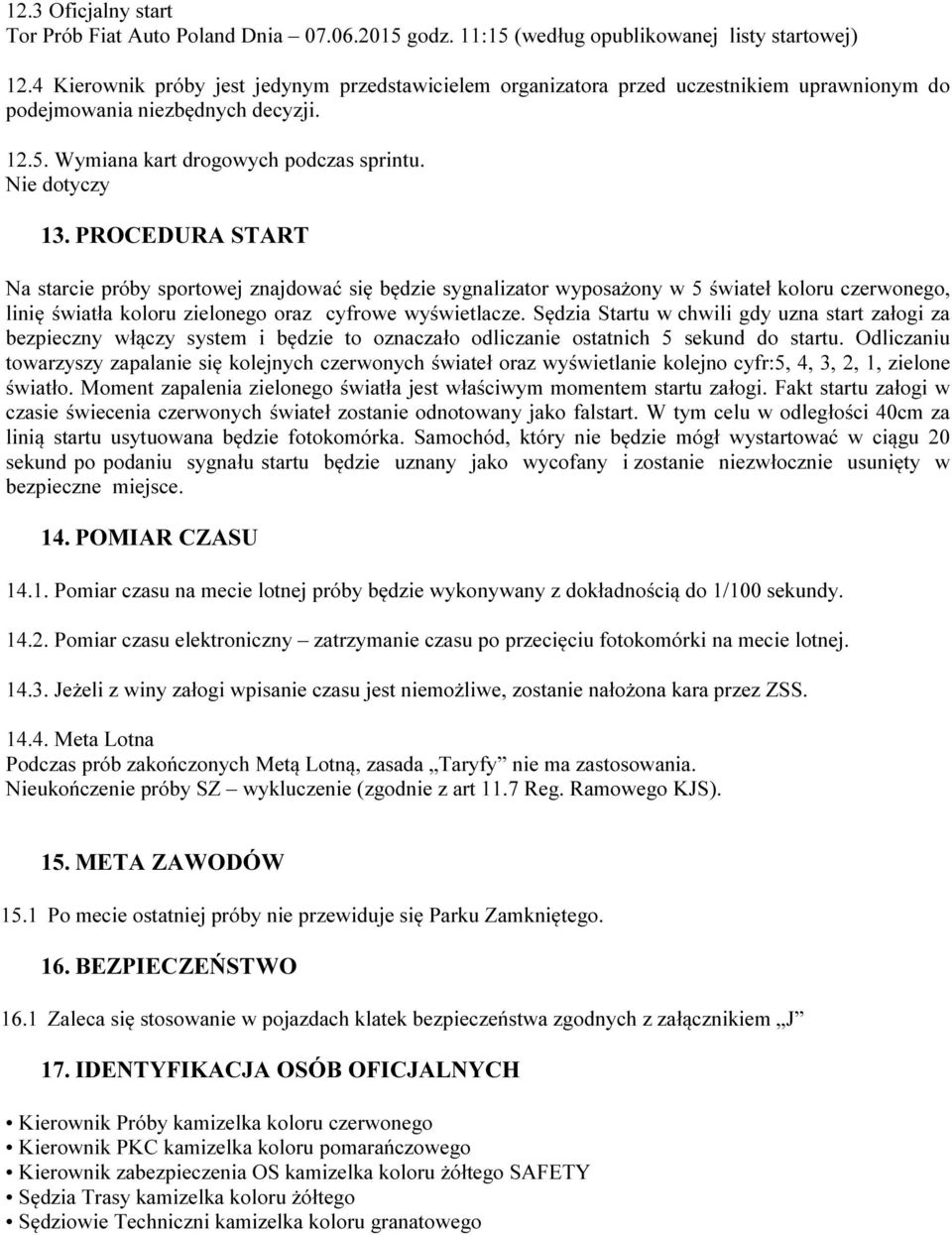 12.3 Oficjalny start
Tor Prób Fiat Auto Poland Dnia – 07.06.2015 godz. 11:15 (według opublikowanej listy startowej)

12.4 Kierownik próby jest jedynym przedstawicielem organizatora przed uczestnikiem uprawnionym do podejmowania niezbędnych decyzji.

12.5. Wymiana kart drogowych podczas sprintu.
Nie dotyczy

13. PROCEDURA START

Na starcie próby sportowej znajdować się będzie sygnalizator wyposażony w 5 świateł koloru czerwonego, linię światła koloru zielonego oraz cyfrowe wyświetlacze. Sędzia Startu w chwili gdy uzna start załogi za bezpieczny włączy system i będzie to oznaczało odliczanie ostatnich 5 sekund do startu. Odliczaniu towarzyszy zapalanie się kolejnych czerwonych świateł oraz wyświetlanie kolejno cyfr:5, 4, 3, 2, 1, zielone światło. Moment zapalenia zielonego światła jest właściwym momentem startu załogi. Fakt startu załogi w czasie świecenia czerwonych świateł zostanie odnotowany jako falstart. W tym celu w odległości 40cm za linią startu usytuowana będzie fotokomórka. Samochód, który nie będzie mógł wystartować w ciągu 20 sekund po podaniu sygnału startu będzie uznany jako wycofany i zostanie niezwłocznie usunięty w bezpieczne miejsce.

14. POMIAR CZASU

14.1. Pomiar czasu na mecie lotnej próby będzie wykonywany z dokładnością do 1/100 sekundy.

14.2. Pomiar czasu elektroniczny – zatrzymanie czasu po przecięciu fotokomórki na mecie lotnej.

14.3. Jeżeli z winy załogi wpisanie czasu jest niemożliwe, zostanie nałożona kara przez ZSS.

14.4. Meta Lotna
Podczas prób zakończonych Metą Lotną, zasada „Taryfy” nie ma zastosowania.
Nieukończenie próby SZ – wykluczenie (zgodnie z art 11.7 Reg. Ramowego KJS).

15. META ZAWODÓW

15.1 Po mecie ostatniej próby nie przewiduje się Parku Zamkniętego.

16. BEZPIECZEŃSTWO

16.1 Zaleca się stosowanie w pojazdach klatek bezpieczeństwa zgodnych z załącznikiem „J”

17. IDENTYFIKACJA OSÓB OFICJALNYCH

• Kierownik Próby kamizelka koloru czerwonego
• Kierownik PKC kamizelka koloru pomarańczowego
• Kierownik zabezpieczenia OS kamizelka koloru żółtego SAFETY
• Sędzia Trasy kamizelka koloru żółtego
• Sędziowie Techniczni kamizelka koloru granatowego